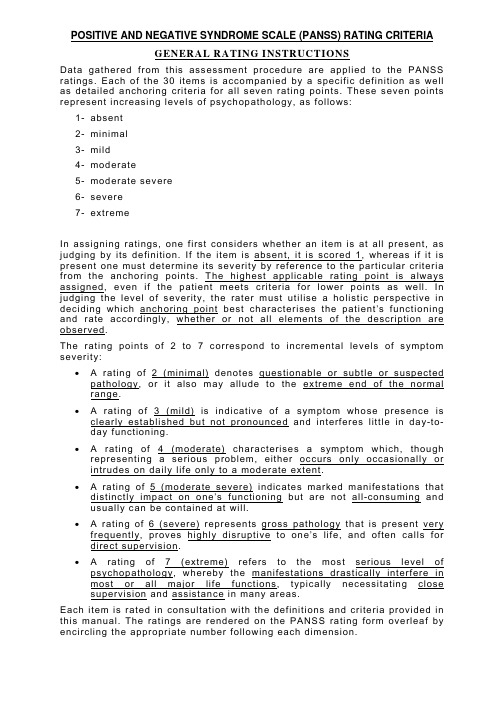 POSITIVE AND NEGATIVE SYNDROME SCALE (PANSS) RATING CRITERIA

GENERAL RATING INSTRUCTIONS

Data gathered from this assessment procedure are applied to the PANSS ratings. Each of the 30 items is accompanied by a specific definition as well as detailed anchoring criteria for all seven rating points. These seven points represent increasing levels of psychopathology, as follows:

1- absent
2- minimal
3- mild
4- moderate
5- moderate severe
6- severe
7- extreme

In assigning ratings, one first considers whether an item is at all present, as judging by its definition. If the item is absent, it is scored 1, whereas if it is present one must determine its severity by reference to the particular criteria from the anchoring points. The highest applicable rating point is always assigned, even if the patient meets criteria for lower points as well. In judging the level of severity, the rater must utilise a holistic perspective in deciding which anchoring point best characterises the patient's functioning and rate accordingly, whether or not all elements of the description are observed.

The rating points of 2 to 7 correspond to incremental levels of symptom severity:

• A rating of 2 (minimal) denotes questionable or subtle or suspected pathology, or it also may allude to the extreme end of the normal range.

• A rating of 3 (mild) is indicative of a symptom whose presence is clearly established but not pronounced and interferes little in day-to-day functioning.

• A rating of 4 (moderate) characterises a symptom which, though representing a serious problem, either occurs only occasionally or intrudes on daily life only to a moderate extent.

• A rating of 5 (moderate severe) indicates marked manifestations that distinctly impact on one's functioning but are not all-consuming and usually can be contained at will.

• A rating of 6 (severe) represents gross pathology that is present very frequently, proves highly disruptive to one's life, and often calls for direct supervision.

• A rating of 7 (extreme) refers to the most serious level of psychopathology, whereby the manifestations drastically interfere in most or all major life functions, typically necessitating close supervision and assistance in many areas.

Each item is rated in consultation with the definitions and criteria provided in this manual. The ratings are rendered on the PANSS rating form overleaf by encircling the appropriate number following each dimension.